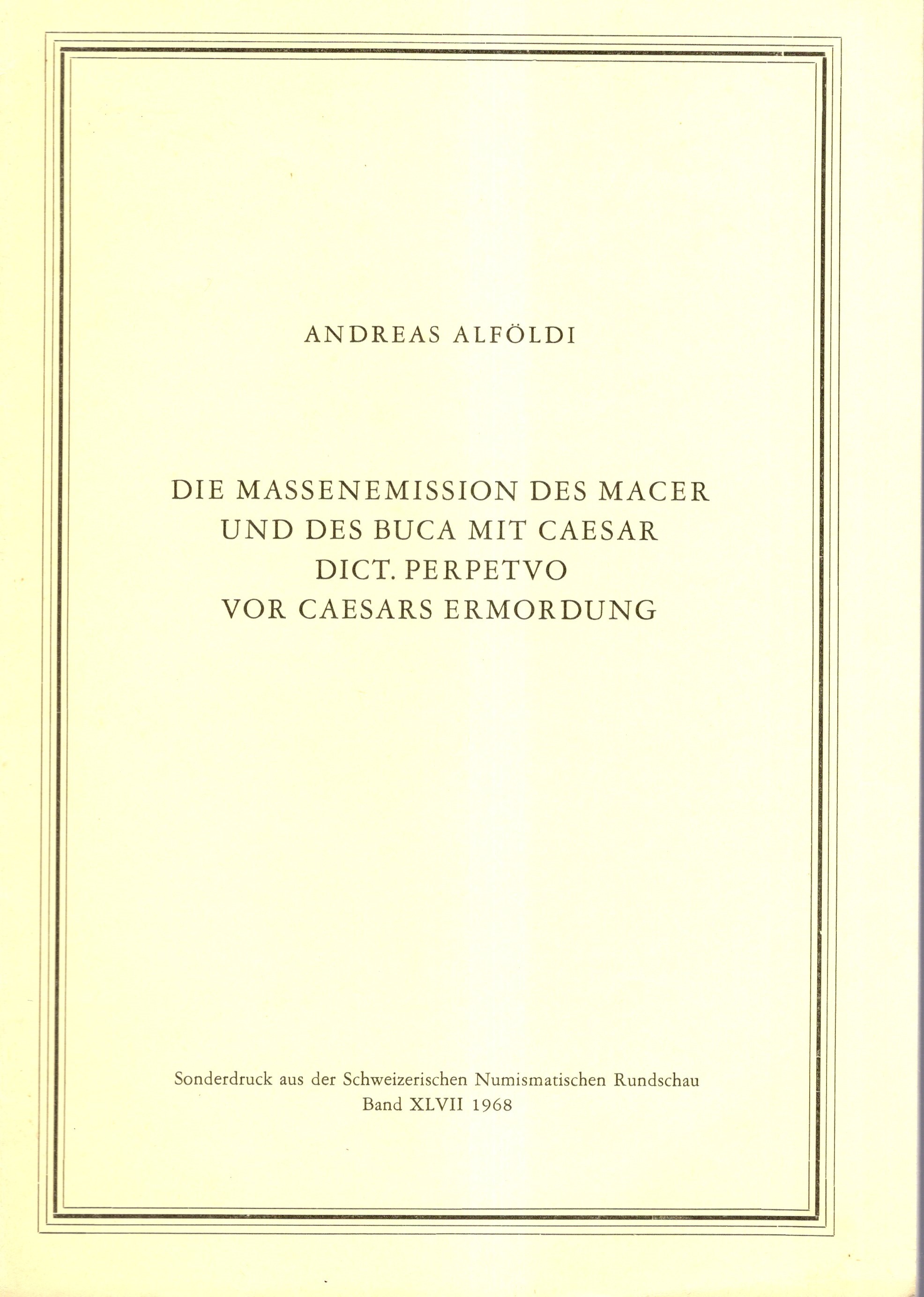 ANDREAS ALFÖLDI

DIE MASSENEMISSION DES MACER UND DES BUCA MIT CAESAR DICT. PERPETVO VOR CAESARS ERMORDUNG

Sonderdruck aus der Schweizerischen Numismatischen Rundschau
Band XLVII 1968